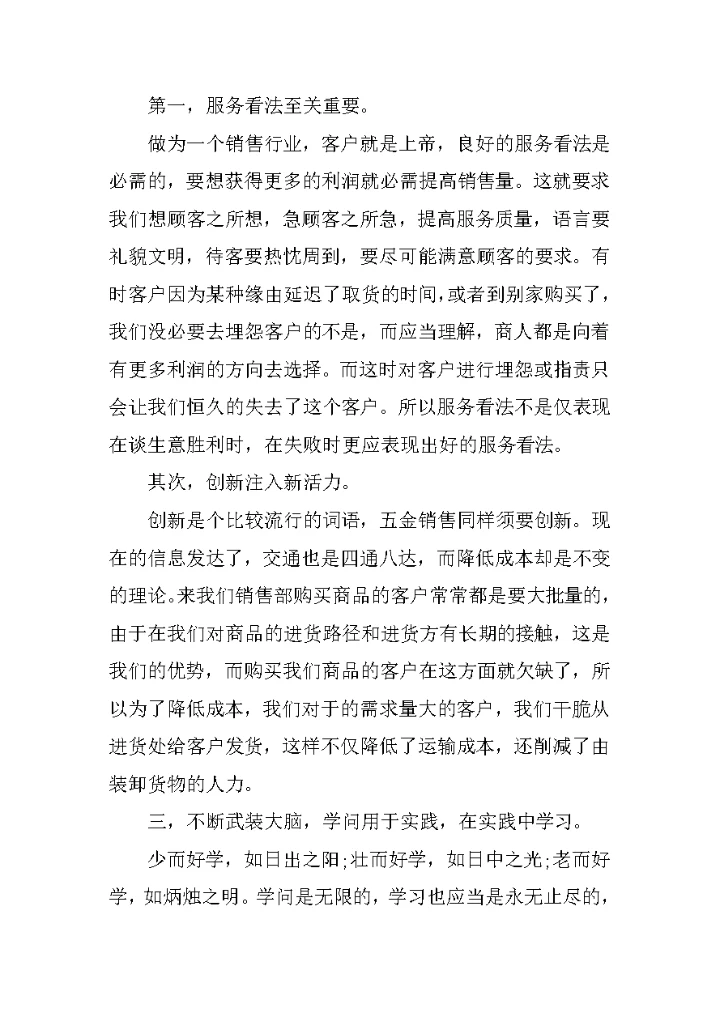 第一，服务看法至关重要。

做为一个销售行业，客户就是上帝，良好的服务看法是必需的，要想获得更多的利润就必需提高销售量。这就要求我们想顾客之所想，急顾客之所急，提高服务质量，语言要礼貌文明，待客要热忱周到，要尽可能满意顾客的要求。有时客户因为某种缘由延迟了取货的时间，或者到别家购买了，我们没必要去埋怨客户的不是，而应当理解，商人都是向着有更多利润的方向去选择。而这时对客户进行埋怨或指责只会让我们恒久的失去了这个客户。所以服务看法不是仅表现在谈生意胜利时，在失败时更应表现出好的服务看法。

其次，创新注入新活力。

创新是个比较流行的词语，五金销售同样须要创新。现在的信息发达了，交通也是四通八达，而降低成本却是不变的理论。来我们销售部购买商品的客户常常都是要大批量的，由于在我们对商品的进货路径和进货方有长期的接触，这是我们的优势，而购买我们商品的客户在这方面就欠缺了，所以为了降低成本，我们对于的需求量大的客户，我们干脆从进货处给客户发货，这样不仅降低了运输成本，还削减了由装卸货物的人力。

三，不断武装大脑，学问用于实践，在实践中学习。

少而好学，如日出之阳;壮而好学，如日中之光;老而好学，如炳烛之明。学问是无限的，学习也应当是永无止尽的，